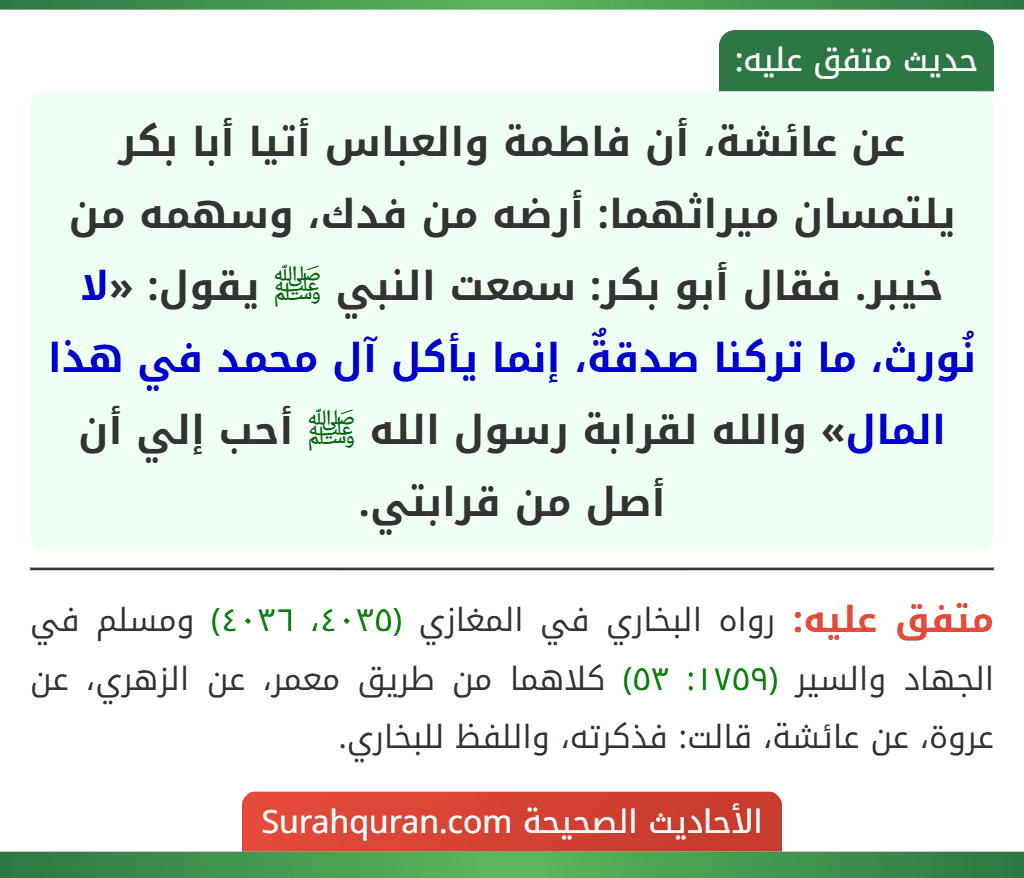 حديث متفق عليه:

عن عائشة، أن فاطمة والعباس أتيا أبا بكر يلتمسان ميراثهما: أرضه من فدك، وسهمه من خيبر. فقال أبو بكر: سمعت النبي ﷺ يقول: «لا نُورث، ما تركنا صدقةٌ، إنما يأكل آل محمد في هذا المال» والله لقرابة رسول الله ﷺ أحب إلي أن أصل من قرابتي.

متفق عليه: رواه البخاري في المغازي (٤٠٣٥، ٤٠٣٦) ومسلم في الجهاد والسير (١٧٥٩: ٥٣) كلاهما من طريق معمر، عن الزهري، عن عروة، عن عائشة، قالت: فذكرته، واللفظ للبخاري.

الأحاديث الصحيحة Surahquran.com